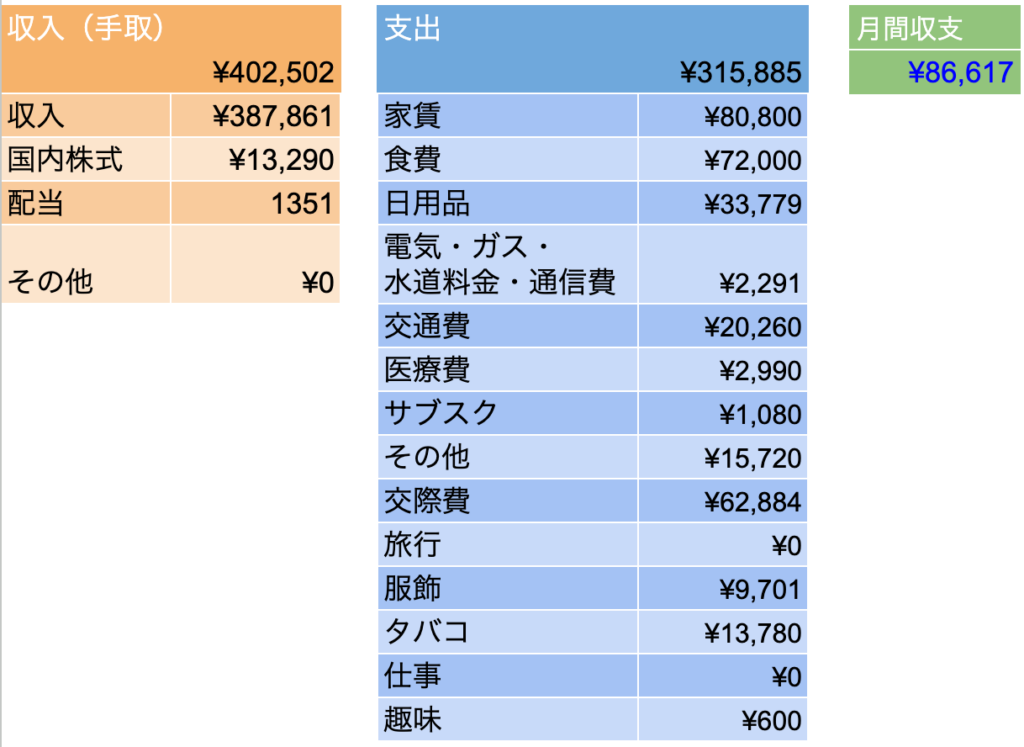 | 収入（手取） | |
|---|---|
| | ¥402,502 |
| 収入 | ¥387,861 |
| 国内株式 | ¥13,290 |
| 配当 | 1351 |
| その他 | ¥0 |

| 支出 | |
|---|---|
| | ¥315,885 |
| 家賃 | ¥80,800 |
| 食費 | ¥72,000 |
| 日用品 | ¥33,779 |
| 電気・ガス・水道料金・通信費 | ¥2,291 |
| 交通費 | ¥20,260 |
| 医療費 | ¥2,990 |
| サブスク | ¥1,080 |
| その他 | ¥15,720 |
| 交際費 | ¥62,884 |
| 旅行 | ¥0 |
| 服飾 | ¥9,701 |
| タバコ | ¥13,780 |
| 仕事 | ¥0 |
| 趣味 | ¥600 |

| 月間収支 |
|---|
| ¥86,617 |